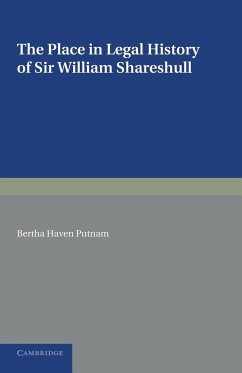 The Place in Legal History of Sir William Shareshull

Bertha Haven Putnam

CAMBRIDGE